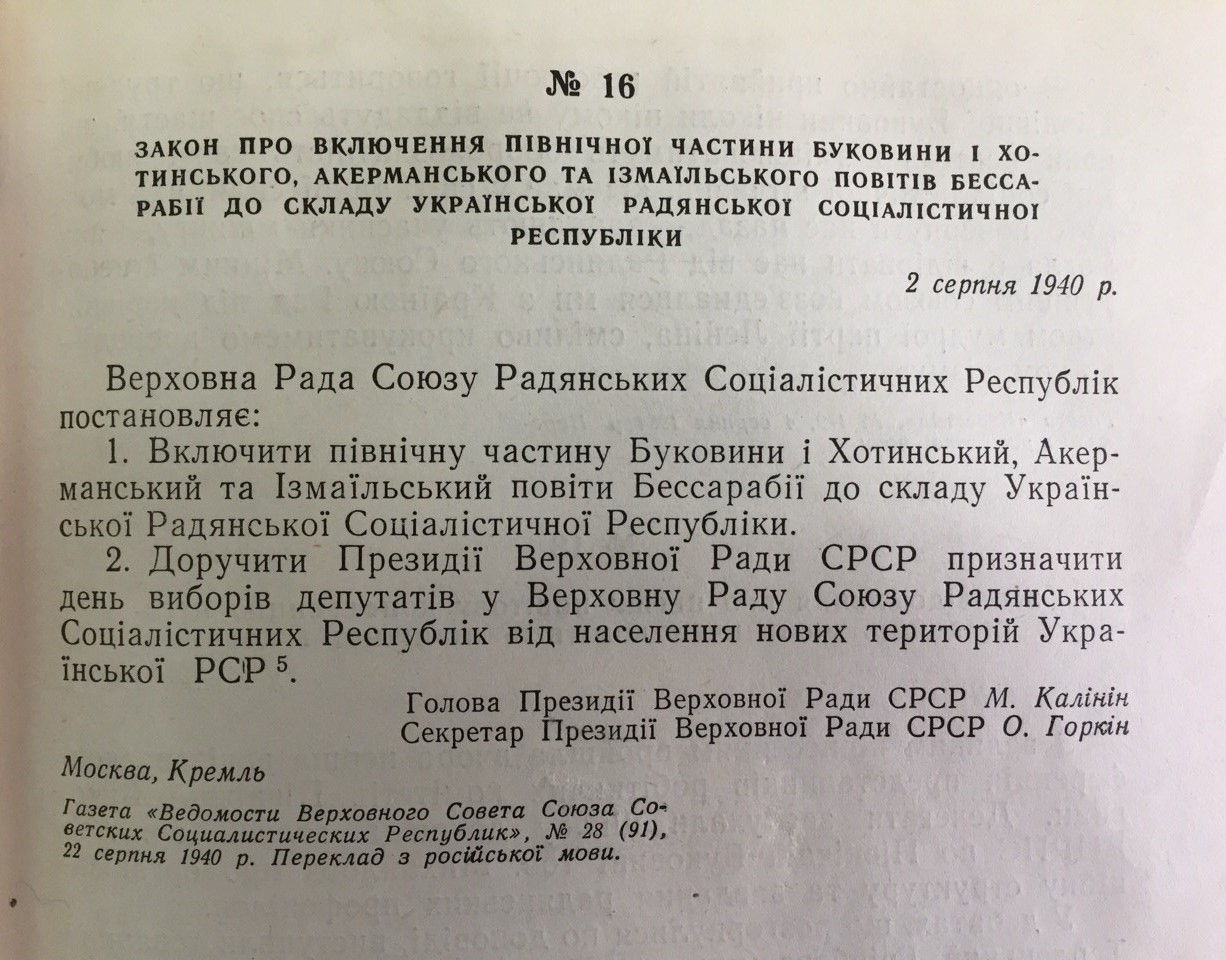 № 16

ЗАКОН ПРО ВКЛЮЧЕННЯ ПІВНІЧНОЇ ЧАСТИНИ БУКОВИНИ І ХОТИНСЬКОГО, АКЕРМАНСЬКОГО ТА ІЗМАЇЛЬСЬКОГО ПОВІТІВ БЕССАРАБІЇ ДО СКЛАДУ УКРАЇНСЬКОЇ РАДЯНСЬКОЇ СОЦІАЛІСТИЧНОЇ РЕСПУБЛІКИ

2 серпня 1940 р.

Верховна Рада Союзу Радянських Соціалістичних Республік постановляє:

1. Включити північну частину Буковини і Хотинський, Акерманський та Ізмаїльський повіти Бессарабії до складу Української Радянської Соціалістичної Республіки.

2. Доручити Президії Верховної Ради СРСР призначити день виборів депутатів у Верховну Раду Союзу Радянських Соціалістичних Республік від населення нових територій Української РСР $^5$.

Голова Президії Верховної Ради СРСР М. Калінін
Секретар Президії Верховної Ради СРСР О. Горкін

Москва, Кремль

Газета «Ведомости Верховного Совета Союза Советских Социалистических Республик», № 28 (91), 22 серпня 1940 р. Переклад з російської мови.